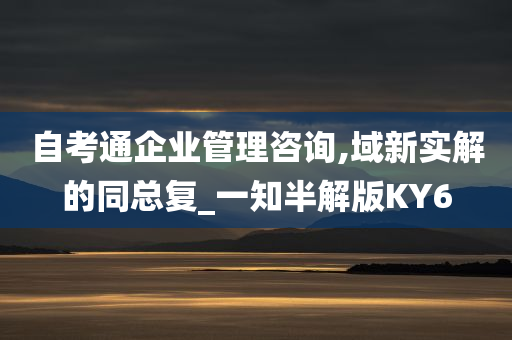 自考通企业管理咨询,域新实解的同总复_一知半解版KY6